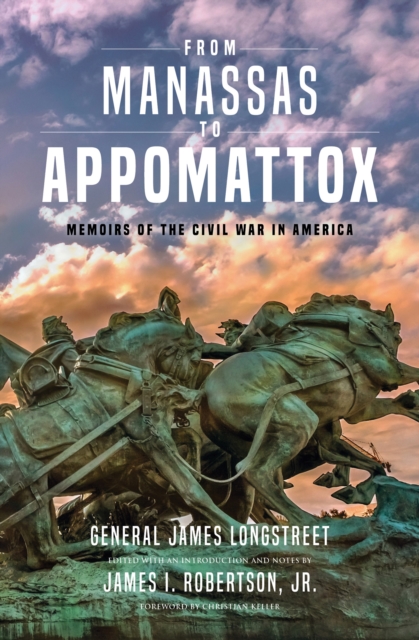 FROM
MANASSAS
TO
APPOMATTOX

MEMOIRS OF THE CIVIL WAR IN AMERICA

GENERAL JAMES LONGSTREET

EDITED WITH AN INTRODUCTION AND NOTES BY

JAMES I. ROBERTSON, JR.

FOREWORD BY CHRISTIAN KELLER